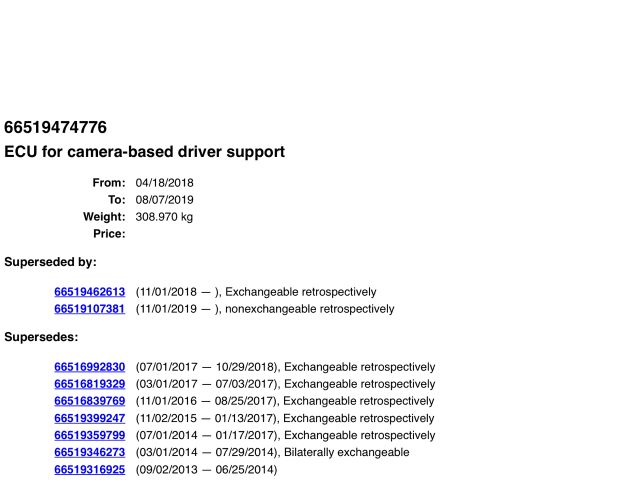 66519474776
ECU for camera-based driver support

From: 04/18/2018
To: 08/07/2019
Weight: 308.970 kg
Price:

Superseded by:

66519462613 (11/01/2018 — ), Exchangeable retrospectively
66519107381 (11/01/2019 — ), nonexchangeable retrospectively

Supersedes:

66516992830 (07/01/2017 — 10/29/2018), Exchangeable retrospectively
66516819329 (03/01/2017 — 07/03/2017), Exchangeable retrospectively
66516839769 (11/01/2016 — 08/25/2017), Exchangeable retrospectively
66519399247 (11/02/2015 — 01/13/2017), Exchangeable retrospectively
66519359799 (07/01/2014 — 01/17/2017), Exchangeable retrospectively
66519346273 (03/01/2014 — 07/29/2014), Bilaterally exchangeable
66519316925 (09/02/2013 — 06/25/2014)